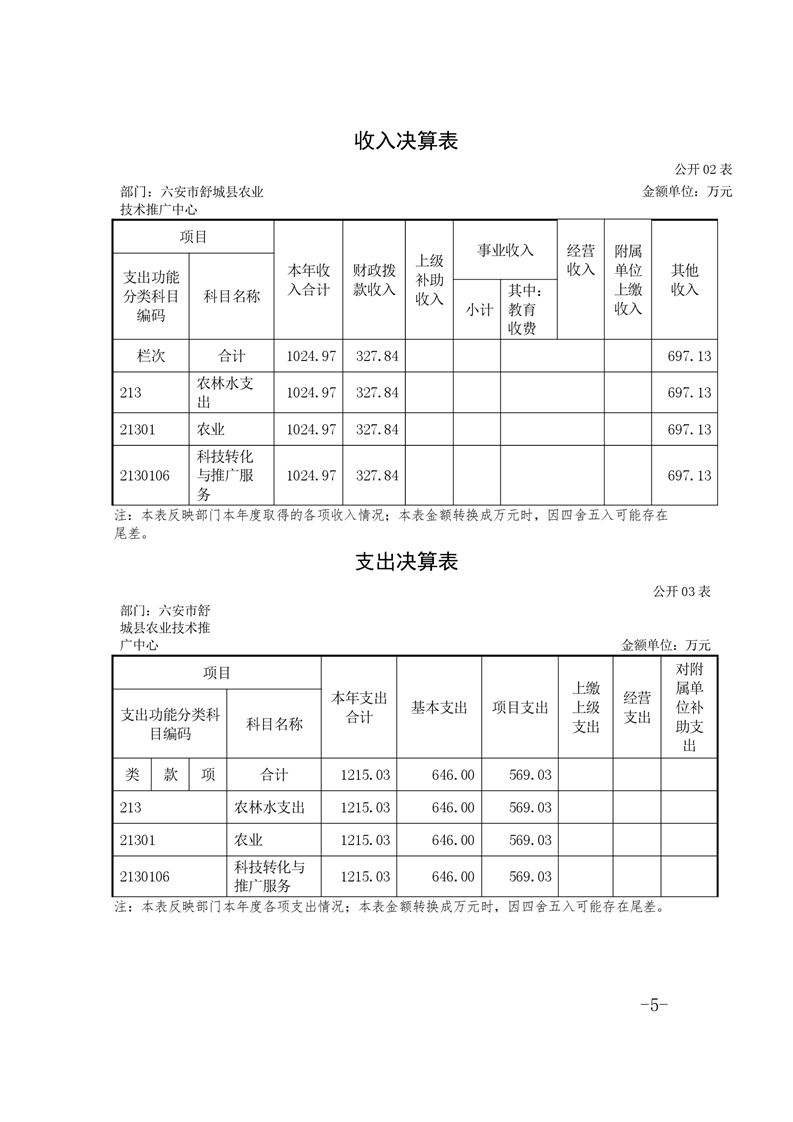 收入决算表

公开 02 表

部门：六安市舒城县农业技术推广中心

金额单位：万元

| 项目 | | 本年收入合计 | 财政拨款收入 | 上级补助收入 | 事业收入 | | 经营收入 | 附属单位上缴收入 | 其他收入 |
|---|---|---|---|---|---|---|---|---|---|
| 支出功能分类科目编码 | 科目名称 | | | | 小计 | 其中：教育收费 | | | |
| 栏次 | 合计 | 1024.97 | 327.84 | | | | | | 697.13 |
| 213 | 农林水支出 | 1024.97 | 327.84 | | | | | | 697.13 |
| 21301 | 农业 | 1024.97 | 327.84 | | | | | | 697.13 |
| 2130106 | 科技转化与推广服务 | 1024.97 | 327.84 | | | | | | 697.13 |

注：本表反映部门本年度取得的各项收入情况；本表金额转换成万元时，因四舍五入可能存在尾差。

支出决算表

公开 03 表

部门：六安市舒城县农业技术推广中心

金额单位：万元

| 项目 | | | | 本年支出合计 | 基本支出 | 项目支出 | 上缴上级支出 | 经营支出 | 对附属单位补助支出 |
|---|---|---|---|---|---|---|---|---|---|
| 支出功能分类科目编码 | | | 科目名称 | | | | | | |
| 类 | 款 | 项 | 合计 | 1215.03 | 646.00 | 569.03 | | | |
| 213 | | | 农林水支出 | 1215.03 | 646.00 | 569.03 | | | |
| 21301 | | | 农业 | 1215.03 | 646.00 | 569.03 | | | |
| 2130106 | | | 科技转化与推广服务 | 1215.03 | 646.00 | 569.03 | | | |

注：本表反映部门本年度各项支出情况；本表金额转换成万元时，因四舍五入可能存在尾差。

-5-